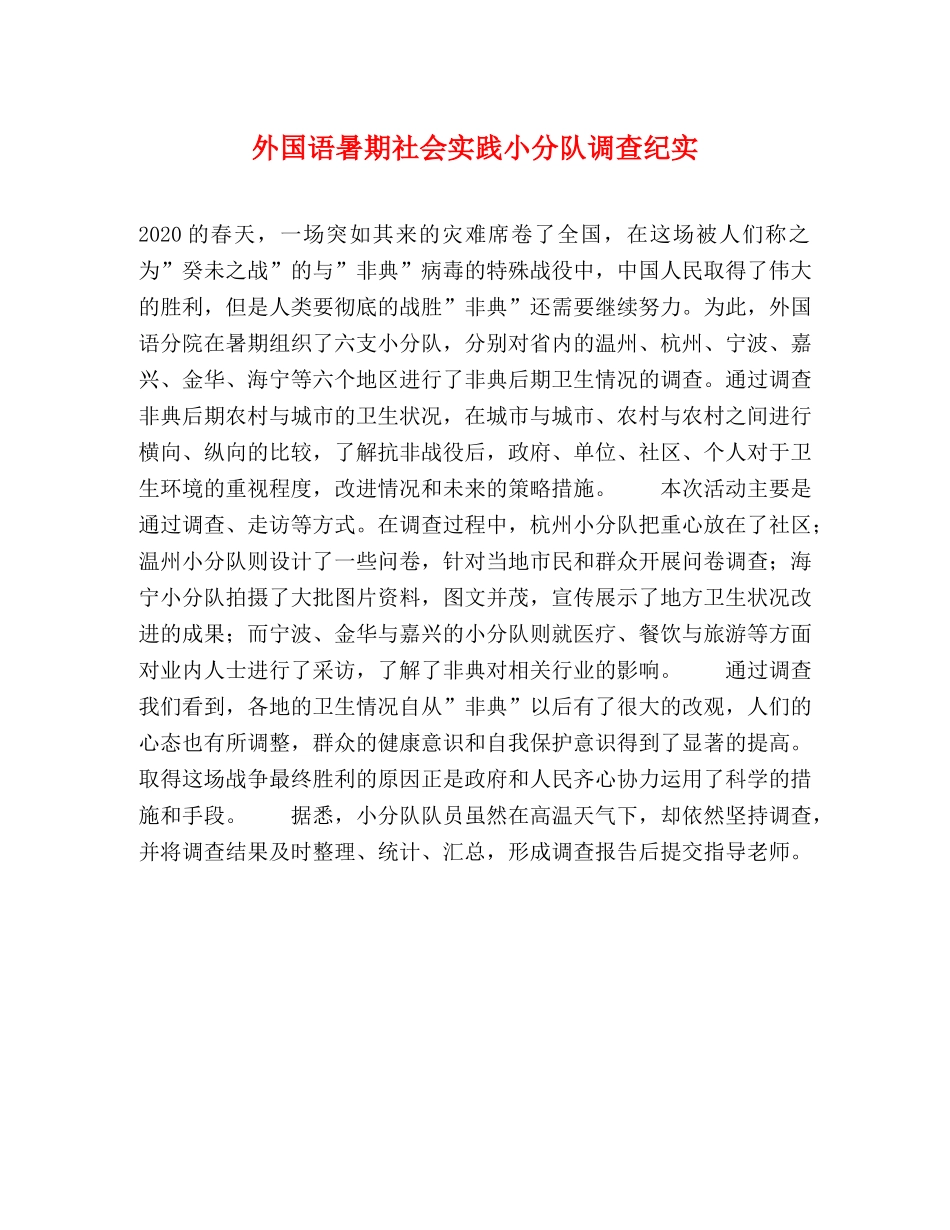 外国语暑期社会实践小分队调查纪实

2020的春天，一场突如其来的灾难席卷了全国，在这场被人们称之为”癸未之战”的与”非典”病毒的特殊战役中，中国人民取得了伟大的胜利，但是人类要彻底的战胜”非典”还需要继续努力。为此，外国语分院在暑期组织了六支小分队，分别对省内的温州、杭州、宁波、嘉兴、金华、海宁等六个地区进行了非典后期卫生情况的调查。通过调查非典后期农村与城市的卫生状况，在城市与城市、农村与农村之间进行横向、纵向的比较，了解抗非战役后，政府、单位、社区、个人对于卫生环境的重视程度，改进情况和未来的策略措施。　　本次活动主要是通过调查、走访等方式。在调查过程中，杭州小分队把重心放在了社区；温州小分队则设计了一些问卷，针对当地市民和群众开展问卷调查；海宁小分队拍摄了大批图片资料，图文并茂，宣传展示了地方卫生状况改进的成果；而宁波、金华与嘉兴的小分队则就医疗、餐饮与旅游等方面对业内人士进行了采访，了解了非典对相关行业的影响。　　通过调查我们看到，各地的卫生情况自从”非典”以后有了很大的改观，人们的心态也有所调整，群众的健康意识和自我保护意识得到了显著的提高。取得这场战争最终胜利的原因正是政府和人民齐心协力运用了科学的措施和手段。　　据悉，小分队队员虽然在高温天气下，却依然坚持调查，并将调查结果及时整理、统计、汇总，形成调查报告后提交指导老师。